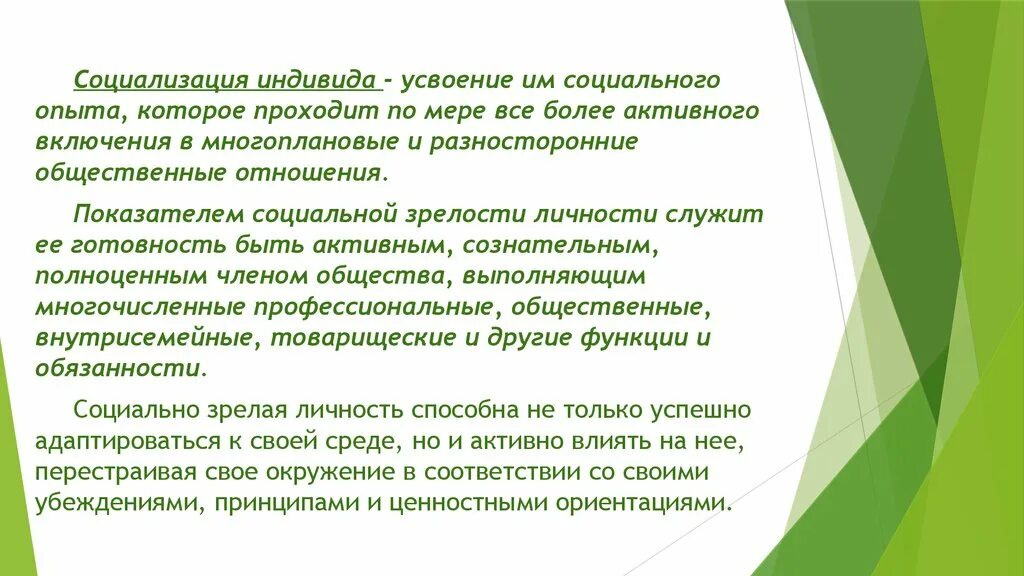 Социализация индивида - усвоение им социального опыта, которое проходит по мере все более активного включения в многоплановые и разносторонние общественные отношения.

Показателем социальной зрелости личности служит ее готовность быть активным, сознательным, полноценным членом общества, выполняющим многочисленные профессиональные, общественные, внутрисемейные, товарищеские и другие функции и обязанности.

Социально зрелая личность способна не только успешно адаптироваться к своей среде, но и активно влиять на нее, перестраивая свое окружение в соответствии со своими убеждениями, принципами и ценностными ориентациями.